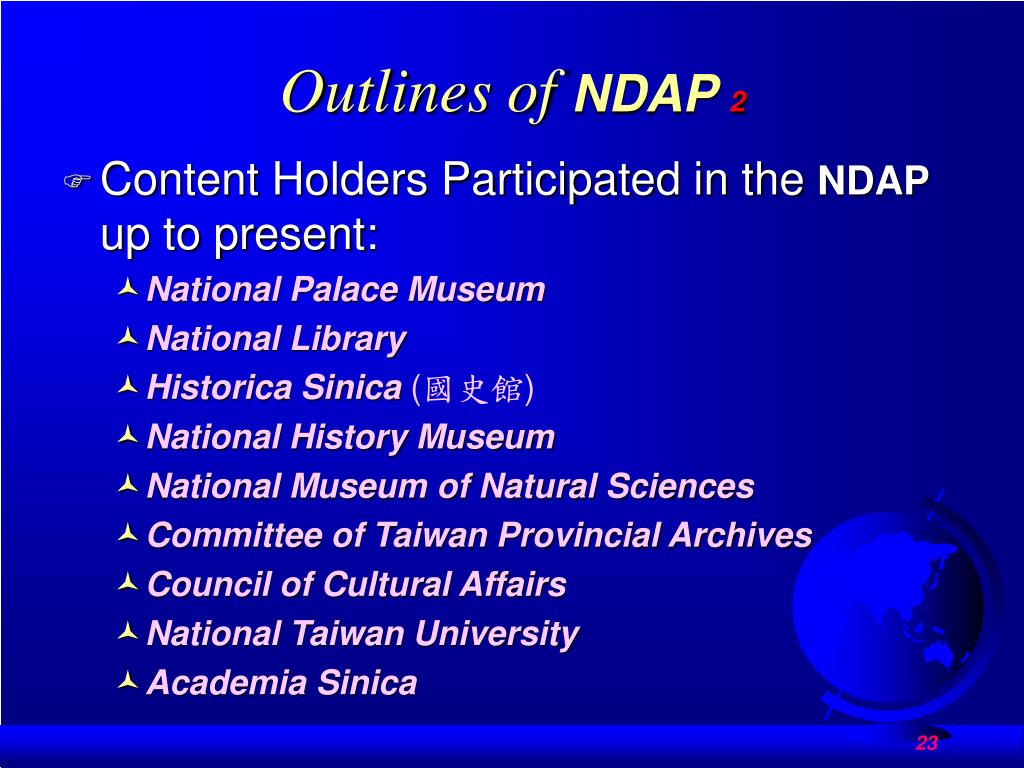 Outlines of NDAP 2

Content Holders Participated in the NDAP up to present:

National Palace Museum
National Library
Historica Sinica (國史館)
National History Museum
National Museum of Natural Sciences
Committee of Taiwan Provincial Archives
Council of Cultural Affairs
National Taiwan University
Academia Sinica

23